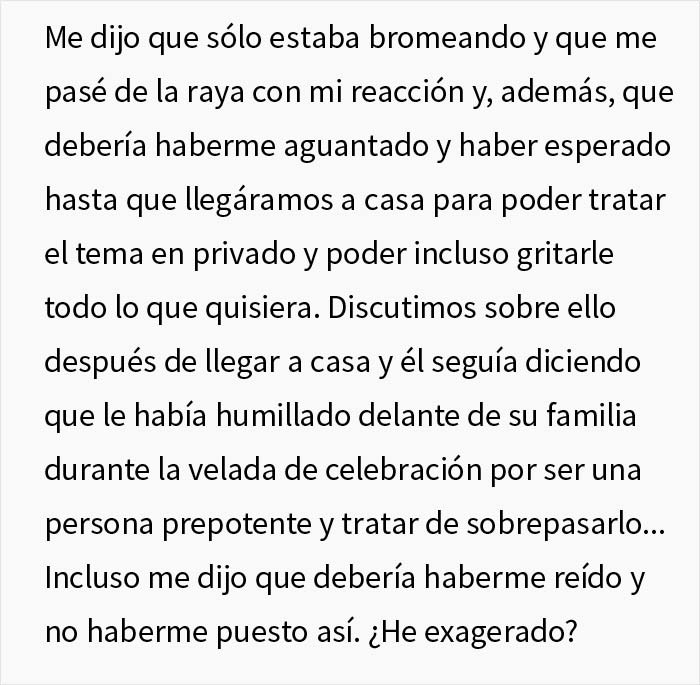 Me dijo que sólo estaba bromeando y que me pasé de la raya con mi reacción y, además, que debería haberme aguantado y haber esperado hasta que llegáramos a casa para poder tratar el tema en privado y poder incluso gritarle todo lo que quisiera. Discutimos sobre ello después de llegar a casa y él seguía diciendo que le había humillado delante de su familia durante la velada de celebración por ser una persona prepotente y tratar de sobrepasarlo... Incluso me dijo que debería haberme reído y no haberme puesto así. ¿He exagerado?